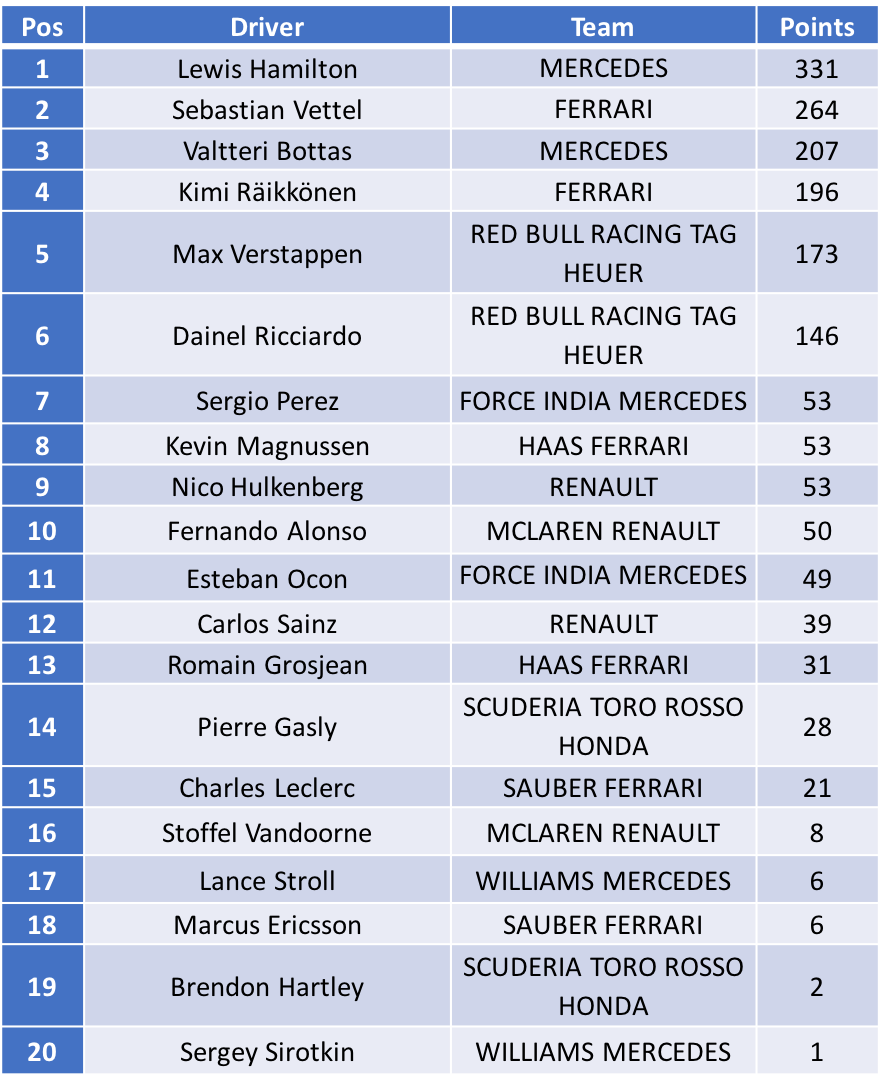 | Pos | Driver | Team | Points |
|---|---|---|---|
| 1 | Lewis Hamilton | MERCEDES | 331 |
| 2 | Sebastian Vettel | FERRARI | 264 |
| 3 | Valtteri Bottas | MERCEDES | 207 |
| 4 | Kimi Räikkönen | FERRARI | 196 |
| 5 | Max Verstappen | RED BULL RACING TAG HEUER | 173 |
| 6 | Dainel Ricciardo | RED BULL RACING TAG HEUER | 146 |
| 7 | Sergio Perez | FORCE INDIA MERCEDES | 53 |
| 8 | Kevin Magnussen | HAAS FERRARI | 53 |
| 9 | Nico Hulkenberg | RENAULT | 53 |
| 10 | Fernando Alonso | MCLAREN RENAULT | 50 |
| 11 | Esteban Ocon | FORCE INDIA MERCEDES | 49 |
| 12 | Carlos Sainz | RENAULT | 39 |
| 13 | Romain Grosjean | HAAS FERRARI | 31 |
| 14 | Pierre Gasly | SCUDERIA TORO ROSSO HONDA | 28 |
| 15 | Charles Leclerc | SAUBER FERRARI | 21 |
| 16 | Stoffel Vandoorne | MCLAREN RENAULT | 8 |
| 17 | Lance Stroll | WILLIAMS MERCEDES | 6 |
| 18 | Marcus Ericsson | SAUBER FERRARI | 6 |
| 19 | Brendon Hartley | SCUDERIA TORO ROSSO HONDA | 2 |
| 20 | Sergey Sirotkin | WILLIAMS MERCEDES | 1 |